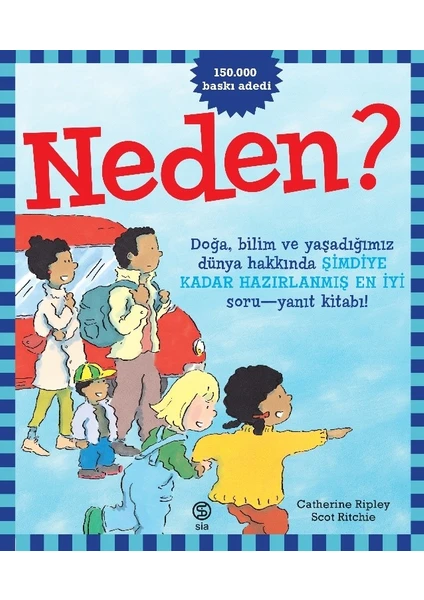 150.000
baskı adedi

Neden?

Doğa, bilim ve yaşadığımız dünya hakkında ŞİMDİYE KADAR HAZIRLANMIŞ EN İYİ soru—yanıt kitabı!

sia

Catherine Ripley
Scot Ritchie